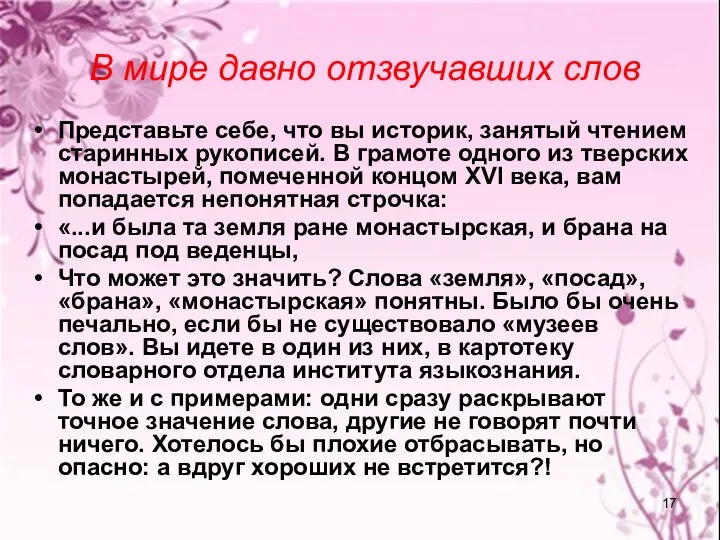 В мире давно отзвучавших слов

• Представьте себе, что вы историк, занятый чтением старинных рукописей. В грамоте одного из тверских монастырей, помеченной концом XVI века, вам попадается непонятная строчка:

• «...и была та земля ране монастырская, и брана на посад под веденцы,

• Что может это значить? Слова «земля», «посад», «брана», «монастырская» понятны. Было бы очень печально, если бы не существовало «музеев слов». Вы идете в один из них, в картотеку словарного отдела института языкознания.

• То же и с примерами: одни сразу раскрывают точное значение слова, другие не говорят почти ничего. Хотелось бы плохие отбрасывать, но опасно: а вдруг хороших не встретится?!

17